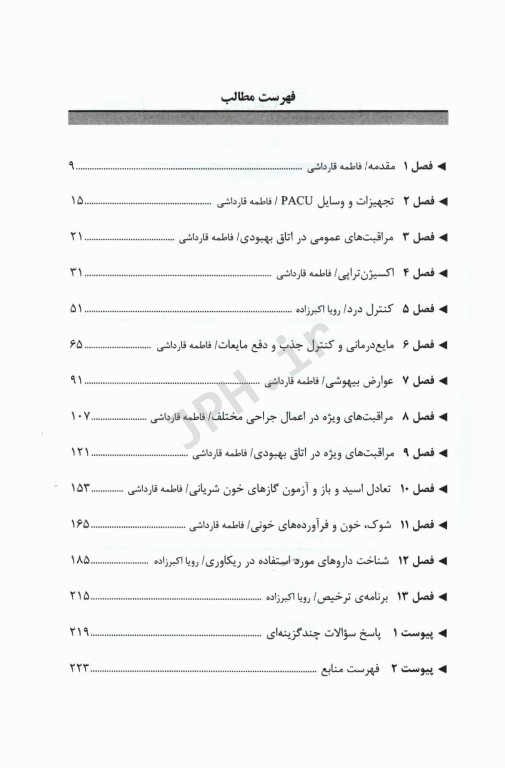 فهرست مطالب

◄ فصل ۱ مقدمه/ فاطمه قارداشی ........ ۹

◄ فصل ۲ تجهیزات و وسایل PACU / فاطمه قارداشی ........ ۱۵

◄ فصل ۳ مراقبت‌های عمومی در اتاق بهبودی/ فاطمه قارداشی ........ ۲۱

◄ فصل ۴ اکسیژن‌تراپی/ فاطمه قارداشی ........ ۳۱

◄ فصل ۵ کنترل درد/ رویا اکبرزاده ........ ۵۱

◄ فصل ۶ مایع‌درمانی و کنترل جذب و دفع مایعات/ فاطمه قارداشی ........ ۶۵

◄ فصل ۷ عوارض بیهوشی/ فاطمه قارداشی ........ ۹۱

◄ فصل ۸ مراقبت‌های ویژه در اعمال جراحی مختلف/ فاطمه قارداشی ........ ۱۰۷

◄ فصل ۹ مراقبت‌های ویژه در اتاق بهبودی/ فاطمه قارداشی ........ ۱۲۱

◄ فصل ۱۰ تعادل اسید و باز و آزمون گازهای خون شریانی/ فاطمه قارداشی ........ ۱۵۳

◄ فصل ۱۱ شوک، خون و فرآورده‌های خونی/ فاطمه قارداشی ........ ۱۶۵

◄ فصل ۱۲ شناخت داروهای مورد استفاده در ریکاوری/ رویا اکبرزاده ........ ۱۸۵

◄ فصل ۱۳ برنامه‌ی ترخیص/ رویا اکبرزاده ........ ۲۱۵

◄ پیوست ۱ پاسخ سؤالات چندگزینه‌ای ........ ۲۱۹

◄ پیوست ۲ فهرست منابع ........ ۲۲۳

JPH.ir